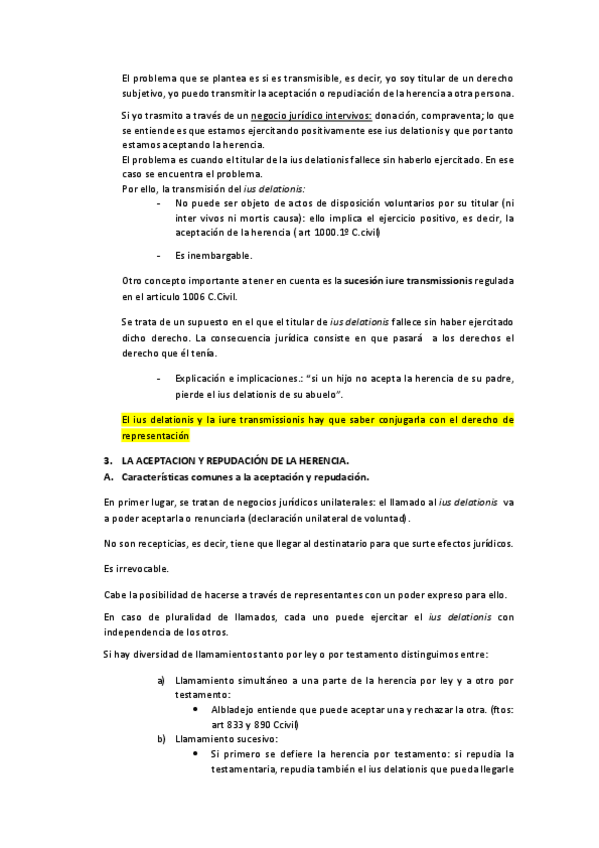 El problema que se plantea es si es transmisible, es decir, yo soy titular de un derecho subjetivo, yo puedo transmitir la aceptación o repudiación de la herencia a otra persona.

Si yo trasmito a través de un negocio jurídico intervivos: donación, compraventa; lo que se entiende es que estamos ejercitando positivamente ese ius delationis y que por tanto estamos aceptando la herencia.
El problema es cuando el titular de la ius delationis fallece sin haberlo ejercitado. En ese caso se encuentra el problema.
Por ello, la transmisión del ius delationis:

- No puede ser objeto de actos de disposición voluntarios por su titular (ni inter vivos ni mortis causa): ello implica el ejercicio positivo, es decir, la aceptación de la herencia ( art 1000.1º C.civil)

- Es inembargable.

Otro concepto importante a tener en cuenta es la sucesión iure transmissionis regulada en el articulo 1006 C.Civil.

Se trata de un supuesto en el que el titular de ius delationis fallece sin haber ejercitado dicho derecho. La consecuencia jurídica consiste en que pasará a los derechos el derecho que él tenía.

- Explicación e implicaciones.: "si un hijo no acepta la herencia de su padre, pierde el ius delationis de su abuelo".

El ius delationis y la iure transmissionis hay que saber conjugarla con el derecho de representación

3. LA ACEPTACION Y REPUDACIÓN DE LA HERENCIA.
A. Características comunes a la aceptación y repudación.

En primer lugar, se tratan de negocios jurídicos unilaterales: el llamado al ius delationis va a poder aceptarla o renunciarla (declaración unilateral de voluntad).

No son recepticias, es decir, tiene que llegar al destinatario para que surte efectos jurídicos.

Es irrevocable.

Cabe la posibilidad de hacerse a través de representantes con un poder expreso para ello.

En caso de pluralidad de llamados, cada uno puede ejercitar el ius delationis con independencia de los otros.

Si hay diversidad de llamamientos tanto por ley o por testamento distinguimos entre:

a) Llamamiento simultáneo a una parte de la herencia por ley y a otro por testamento:
• Albladejo entiende que puede aceptar una y rechazar la otra. (ftos: art 833 y 890 Ccivil)
b) Llamamiento sucesivo:
• Si primero se defiere la herencia por testamento: si repudia la testamentaria, repudia también el ius delationis que pueda llegarle